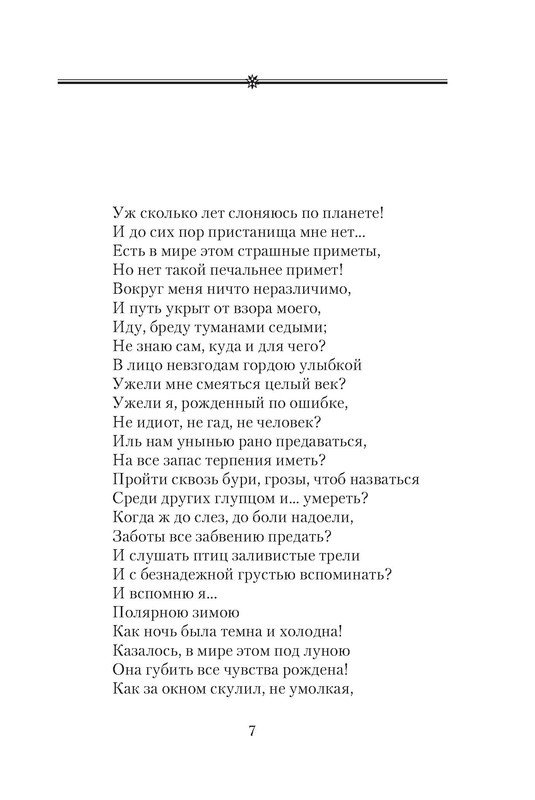 Уж сколько лет слоняюсь по планете!
И до сих пор пристанища мне нет...
Есть в мире этом страшные приметы,
Но нет такой печальнее примет!
Вокруг меня ничто неразличимо,
И путь укрыт от взора моего,
Иду, бреду туманами седыми;
Не знаю сам, куда и для чего?
В лицо невзгодам гордою улыбкой
Ужели мне смеяться целый век?
Ужели я, рожденный по ошибке,
Не идиот, не гад, не человек?
Иль нам унынью рано предаваться,
На все запас терпения иметь?
Пройти сквозь бури, грозы, чтоб назваться
Среди других глупцом и... умереть?
Когда ж до слез, до боли надоели,
Заботы все забвению предать?
И слушать птиц заливистые трели
И с безнадежной грустью вспоминать?
И вспомню я...
Полярною зимою
Как ночь была темна и холодна!
Казалось, в мире этом под луною
Она губить все чувства рождена!
Как за окном скулил, не умолкая,

7